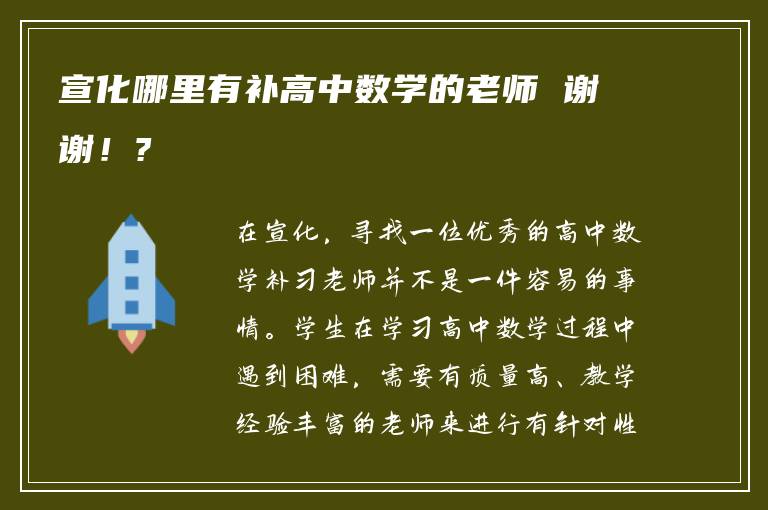 宣化哪里有补高中数学的老师 谢谢！？

在宣化，寻找一位优秀的高中数学补习老师并不是一件容易的事情。学生在学习高中数学过程中遇到困难，需要有质量高、教学经验丰富的老师来进行有针对性